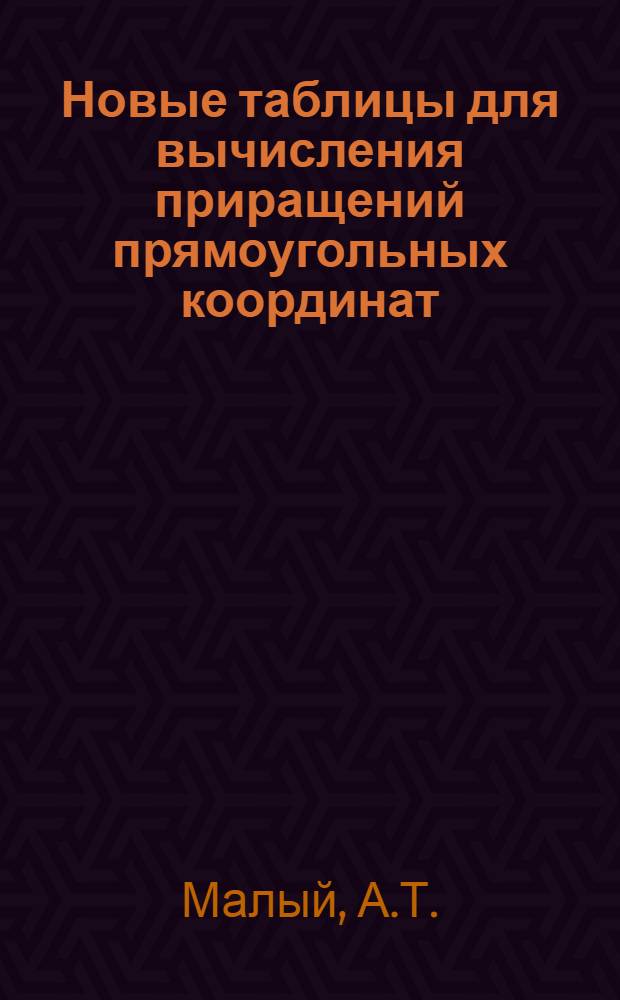 Новые таблицы для вычисления приращений прямоугольных координат

Малый, А.Т.